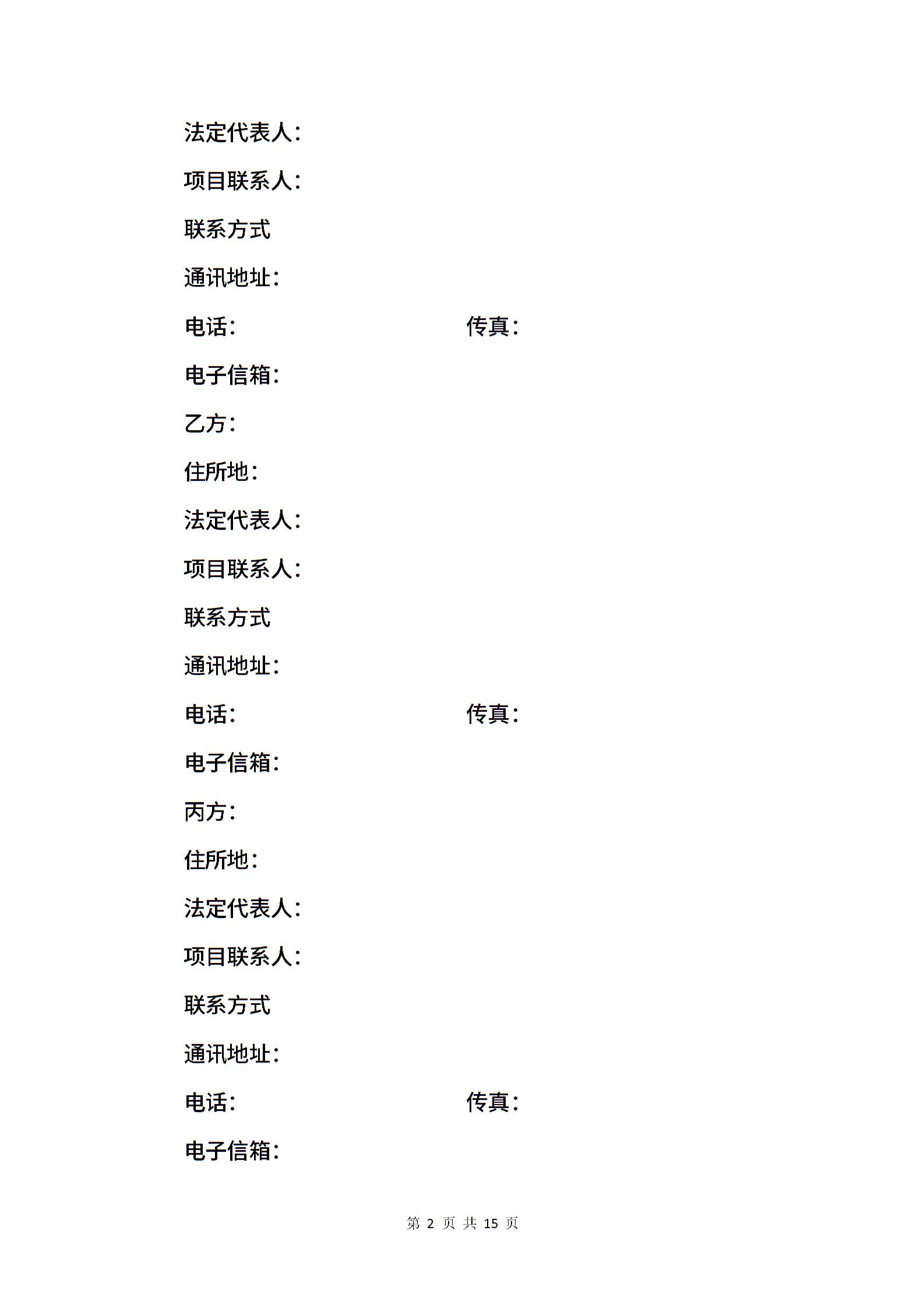 法定代表人：

项目联系人：

联系方式

通讯地址：

电话：　　　　　　　　传真：

电子信箱：

乙方：

住所地：

法定代表人：

项目联系人：

联系方式

通讯地址：

电话：　　　　　　　　传真：

电子信箱：

丙方：

住所地：

法定代表人：

项目联系人：

联系方式

通讯地址：

电话：　　　　　　　　传真：

电子信箱：

第 2 页 共 15 页